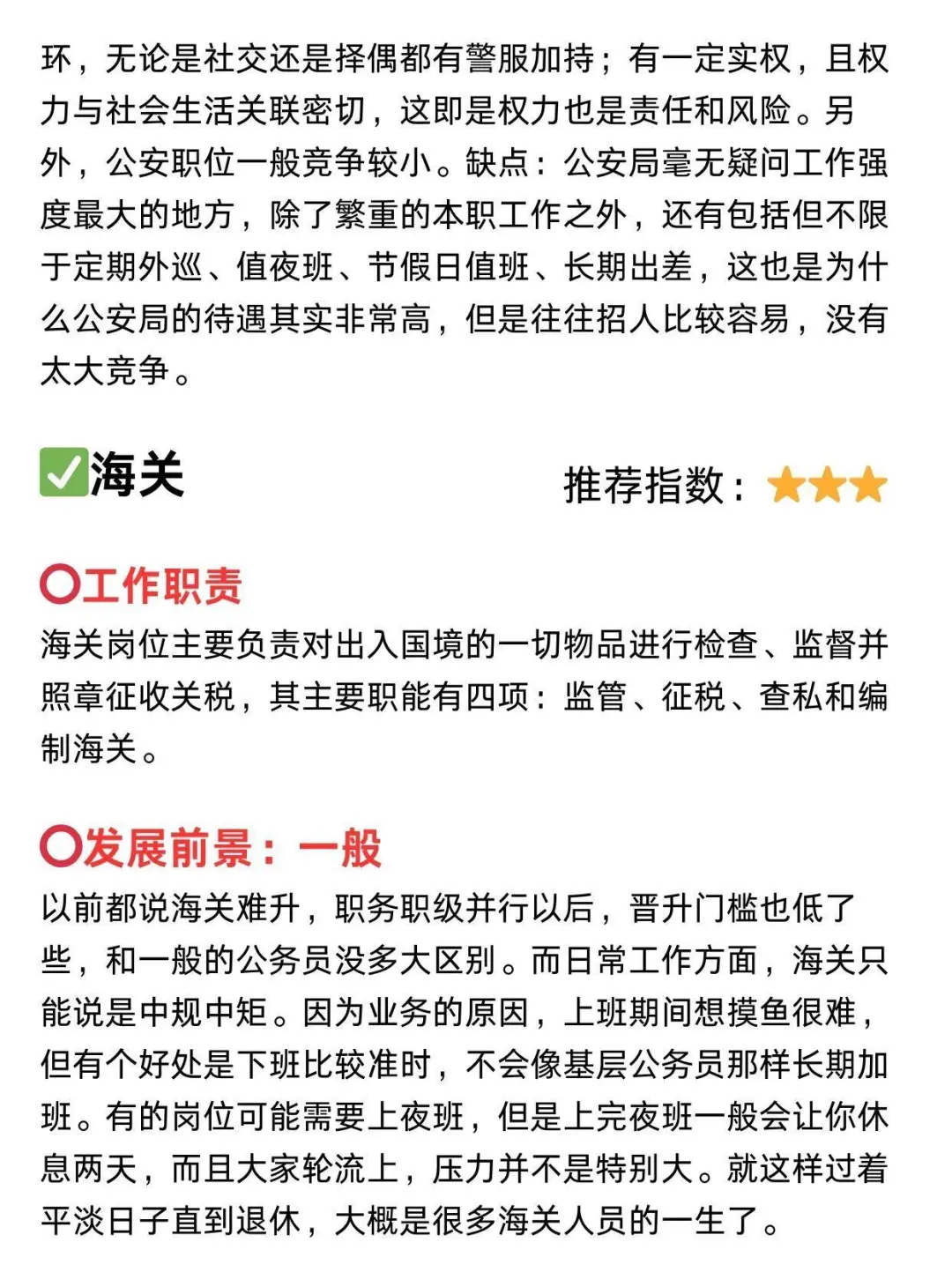 环，无论是社交还是择偶都有警服加持；有一定实权，且权力与社会生活关联密切，这即是权力也是责任和风险。另外，公安职位一般竞争较小。缺点：公安局毫无疑问工作强度最大的地方，除了繁重的本职工作之外，还有包括但不限于定期外巡、值夜班、节假日值班、长期出差，这也是为什么公安局的待遇其实非常高，但是往往招人比较容易，没有太大竞争。

✅海关

推荐指数：⭐⭐⭐

⭕工作职责

海关岗位主要负责对出入国境的一切物品进行检查、监督并照章征收关税，其主要职能有四项：监管、征税、查私和编制海关。

⭕发展前景：一般

以前都说海关难升，职务职级并行以后，晋升门槛也低了些，和一般的公务员没多大区别。而日常工作方面，海关只能说是中规中矩。因为业务的原因，上班期间想摸鱼很难，但有个好处是下班比较准时，不会像基层公务员那样长期加班。有的岗位可能需要上夜班，但是上完夜班一般会让你休息两天，而且大家轮流上，压力并不是特别大。就这样过着平淡日子直到退休，大概是很多海关人员的一生了。